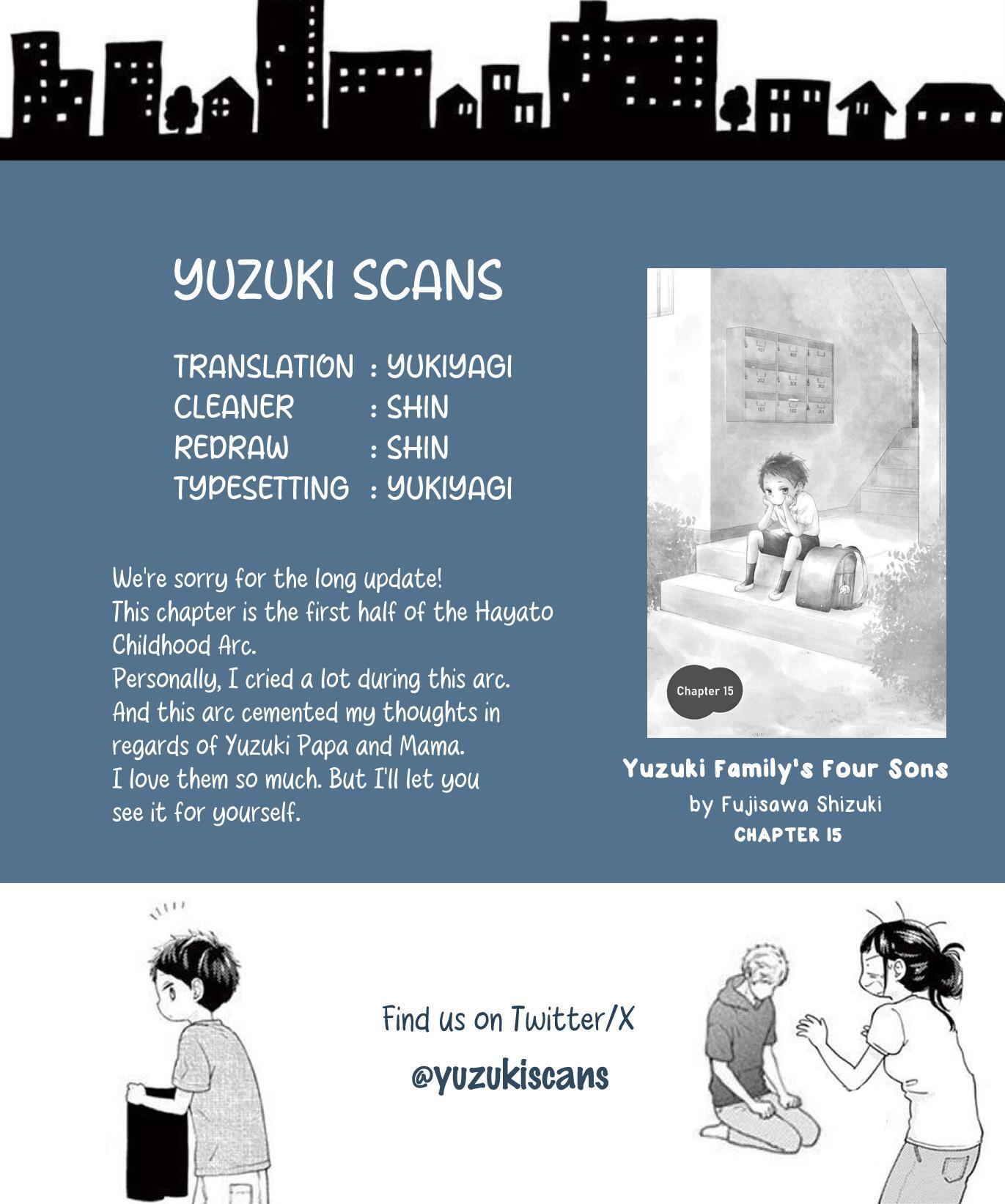 YUZUKI SCANS

TRANSLATION : YUKIYAGI
CLEANER : SHIN
REDRAW : SHIN
TYPESETTING : YUKIYAGI

We're sorry for the long update!
This chapter is the first half of the Hayato Childhood Arc.
Personally, I cried a lot during this arc.
And this arc cemented my thoughts in regards of Yuzuki Papa and Mama.
I love them so much. But I'll let you see it for yourself.

401 402
202 301 302
101 102 201

Chapter 15

Yuzuki Family's Four Sons
by Fujisawa Shizuki
CHAPTER 15

Find us on Twitter/X
@yuzukiscans